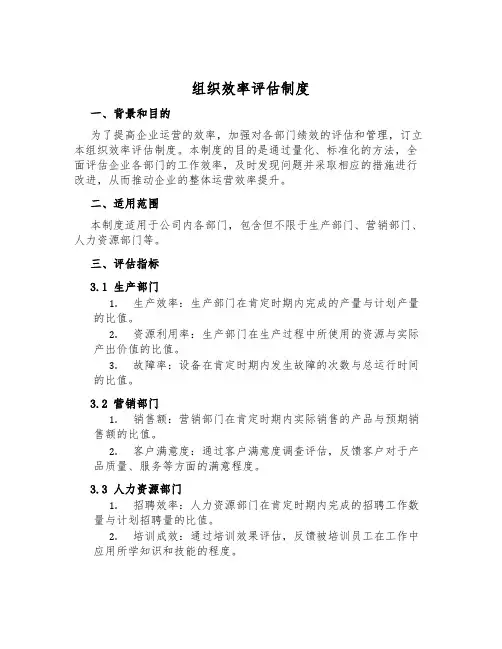 组织效率评估制度

一、背景和目的

为了提高企业运营的效率，加强对各部门绩效的评估和管理，订立本组织效率评估制度。本制度的目的是通过量化、标准化的方法，全面评估企业各部门的工作效率，及时发现问题并采取相应的措施进行改进，从而推动企业的整体运营效率提升。

二、适用范围

本制度适用于公司内各部门，包含但不限于生产部门、营销部门、人力资源部门等。

三、评估指标

3.1 生产部门

1. 生产效率：生产部门在肯定时期内完成的产量与计划产量的比值。

2. 资源利用率：生产部门在生产过程中所使用的资源与实际产出价值的比值。

3. 故障率：设备在肯定时期内发生故障的次数与总运行时间的比值。

3.2 营销部门

1. 销售额：营销部门在肯定时期内实际销售的产品与预期销售额的比值。

2. 客户满意度：通过客户满意度调查评估，反馈客户对于产品质量、服务等方面的满意程度。

3.3 人力资源部门

1. 招聘效率：人力资源部门在肯定时期内完成的招聘工作数量与计划招聘量的比值。

2. 培训成效：通过培训效果评估，反馈被培训员工在工作中应用所学知识和技能的程度。